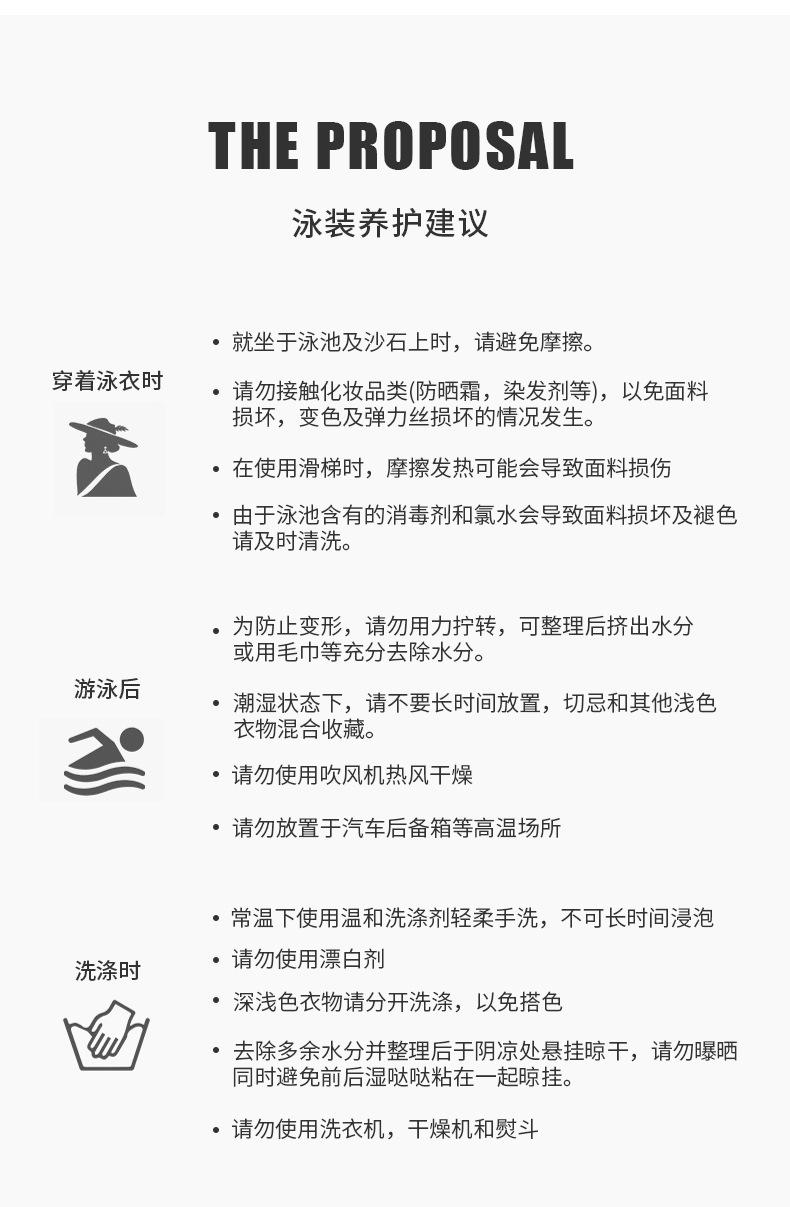 THE PROPOSAL

泳装养护建议

穿着泳衣时

• 就坐于泳池及沙石上时，请避免摩擦。

• 请勿接触化妆品类(防晒霜，染发剂等)，以免面料损坏，变色及弹力丝损坏的情况发生。

• 在使用滑梯时，摩擦发热可能会导致面料损伤

• 由于泳池含有的消毒剂和氯水会导致面料损坏及褪色请及时清洗。

游泳后

• 为防止变形，请勿用力拧转，可整理后挤出水分或用毛巾等充分去除水分。

• 潮湿状态下，请不要长时间放置，切忌和其他浅色衣物混合收藏。

• 请勿使用吹风机热风干燥

• 请勿放置于汽车后备箱等高温场所

洗涤时

• 常温下使用温和洗涤剂轻柔手洗，不可长时间浸泡

• 请勿使用漂白剂

• 深浅色衣物请分开洗涤，以免搭色

• 去除多余水分并整理后于阴凉处悬挂晾干，请勿曝晒同时避免前后湿哒哒粘在一起晾挂。

• 请勿使用洗衣机，干燥机和熨斗